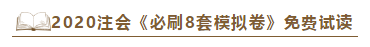 2020注会《必刷8套模拟卷》免费试读